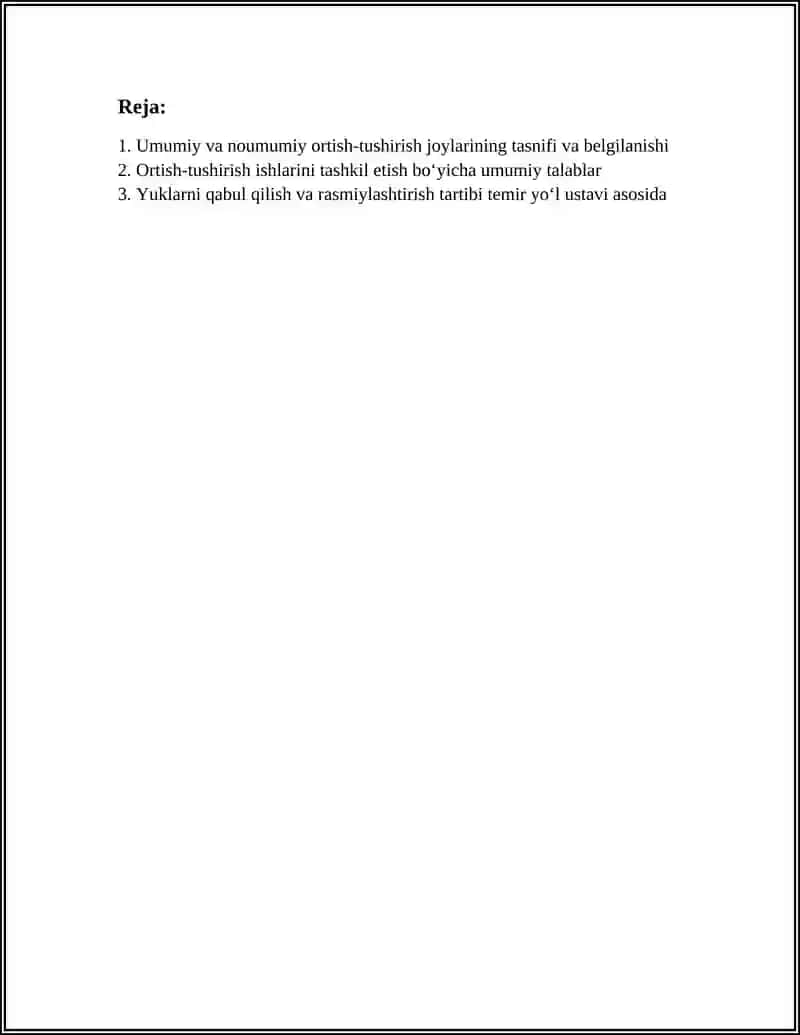 Reja:

1. Umumiy va noumumiy ortish-tushirish joylarining tasnifi va belgilanishi
2. Ortish-tushirish ishlarini tashkil etish bo'yicha umumiy talablar
3. Yuklarni qabul qilish va rasmiylashtirish tartibi temir yo'l ustavi asosida